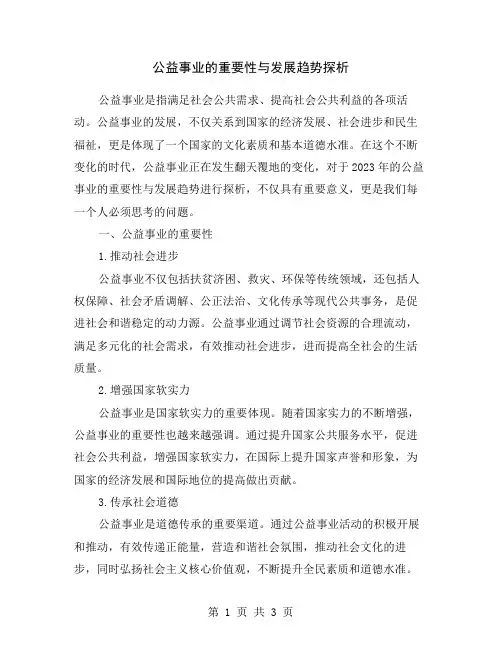 公益事业的重要性与发展趋势探析

公益事业是指满足社会公共需求、提高社会公共利益的各项活动。公益事业的发展，不仅关系到国家的经济发展、社会进步和民生福祉，更是体现了一个国家的文化素质和基本道德水准。在这个不断变化的时代，公益事业正在发生翻天覆地的变化，对于2023年的公益事业的重要性与发展趋势进行探析，不仅具有重要意义，更是我们每一个人必须思考的问题。

一、公益事业的重要性

1.推动社会进步

公益事业不仅包括扶贫济困、救灾、环保等传统领域，还包括人权保障、社会矛盾调解、公正法治、文化传承等现代公共事务，是促进社会和谐稳定的动力源。公益事业通过调节社会资源的合理流动，满足多元化的社会需求，有效推动社会进步，进而提高全社会的生活质量。

2.增强国家软实力

公益事业是国家软实力的重要体现。随着国家实力的不断增强，公益事业的重要性也越来越强调。通过提升国家公共服务水平，促进社会公共利益，增强国家软实力，在国际上提升国家声誉和形象，为国家的经济发展和国际地位的提高做出贡献。

3.传承社会道德

公益事业是道德传承的重要渠道。通过公益事业活动的积极开展和推动，有效传递正能量，营造和谐社会氛围，推动社会文化的进步，同时弘扬社会主义核心价值观，不断提升全民素质和道德水准。

第 1 页 共 3 页